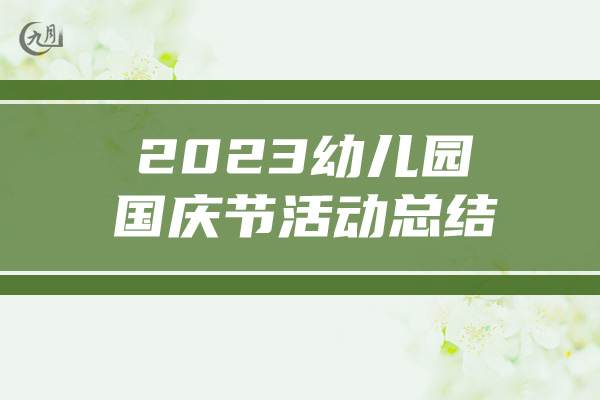 九月

2023幼儿园
国庆节活动总结